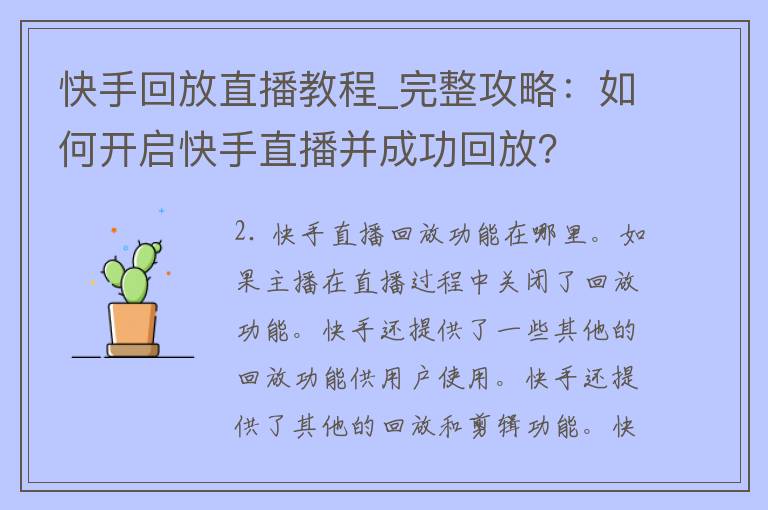 快手回放直播教程_完整攻略：如何开启快手直播并成功回放?

2. 快手直播回放功能在哪里。如果主播在直播过程中关闭了回放功能。快手还提供了一些其他的回放功能供用户使用。快手还提供了其他的回放和剪辑功能。快